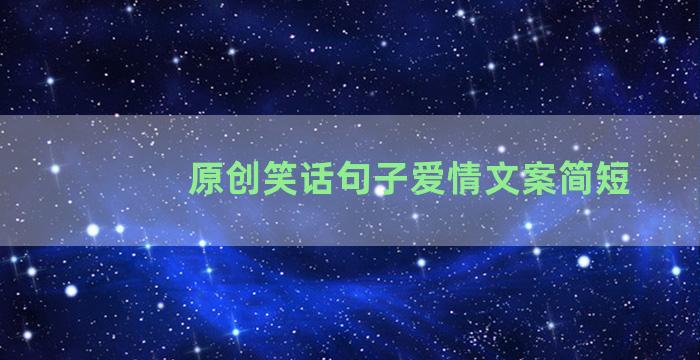 原创笑话句子爱情文案简短